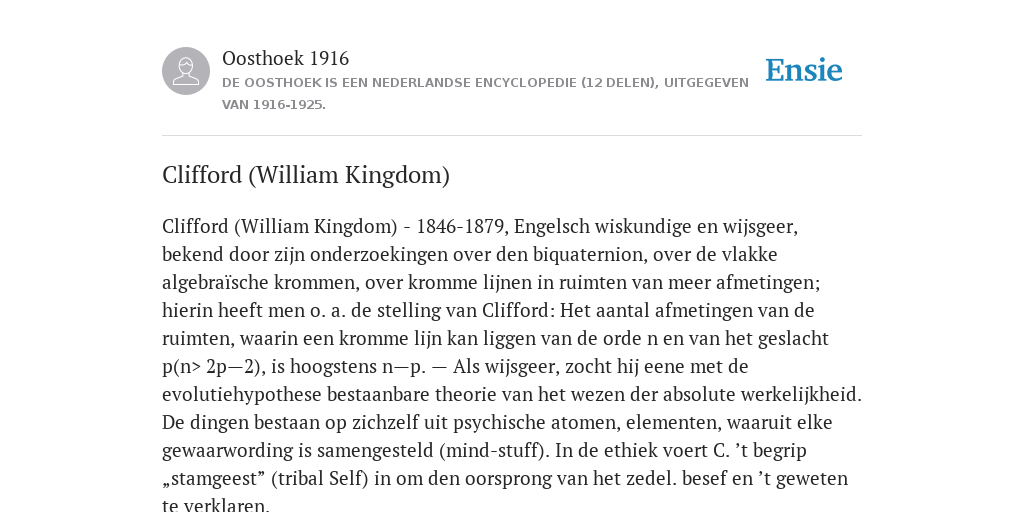 Oosthoek 1916
DE OOSTHOEK IS EEN NEDERLANDSE ENCYCLOPEDIE (12 DELEN), UITGEGEVEN VAN 1916-1925.

Ensie

Clifford (William Kingdom)

Clifford (William Kingdom) - 1846-1879, Engelsch wiskundige en wijsgeer, bekend door zijn onderzoekingen over den biquaternion, over de vlakke algebraïsche krommen, over kromme lijnen in ruimten van meer afmetingen; hierin heeft men o. a. de stelling van Clifford: Het aantal afmetingen van de ruimten, waarin een kromme lijn kan liggen van de orde n en van het geslacht p(n> 2p—2), is hoogstens n—p. — Als wijsgeer, zocht hij eene met de evolutiehypothese bestaanbare theorie van het wezen der absolute werkelijkheid. De dingen bestaan op zichzelf uit psychische atomen, elementen, waaruit elke gewaarwording is samengesteld (mind-stuff). In de ethiek voert C. ’t begrip „stamgeest” (tribal Self) in om den oorsprong van het zedel. besef en ’t geweten te verklaren.